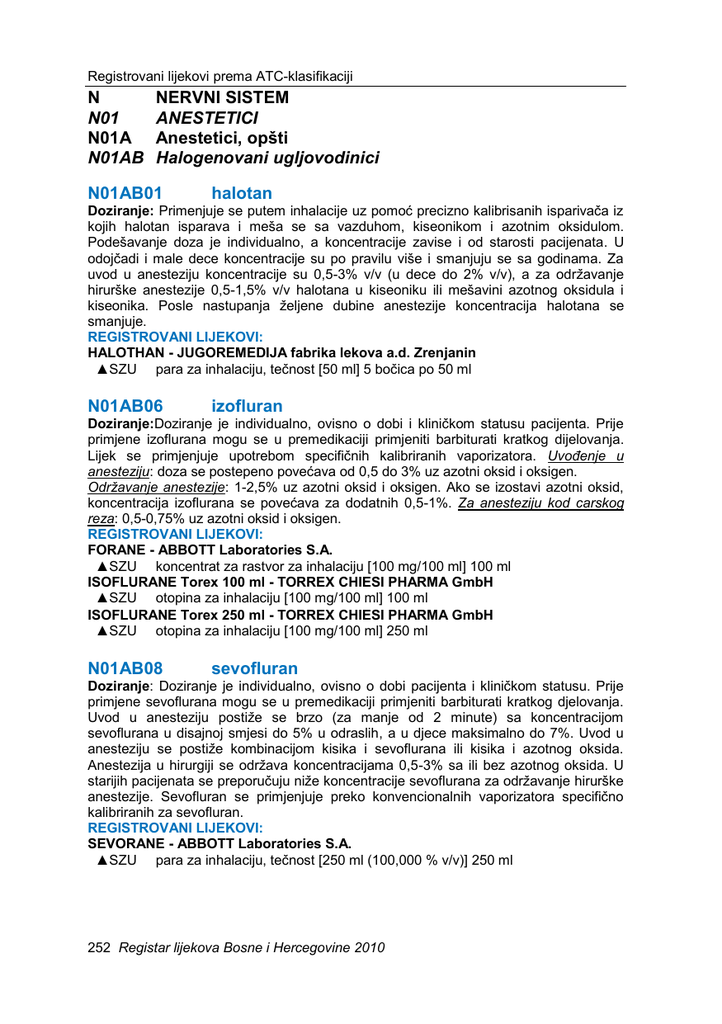 Registrovani lijekovi prema ATC-klasifikaciji

N NERVNI SISTEM
N01 ANESTETICI
N01A Anestetici, opšti
N01AB Halogenovani ugljovodinici

N01AB01 halotan
Doziranje: Primenjuje se putem inhalacije uz pomoć precizno kalibrisanih isparivača iz kojih halotan isparava i meša se sa vazduhom, kiseonikom i azotnim oksidulom. Podešavanje doza je individualno, a koncentracije zavise i od starosti pacijenata. U odojčadi i male dece koncentracije su po pravilu više i smanjuju se sa godinama. Za uvod u anesteziju koncentracije su 0,5-3% v/v (u dece do 2% v/v), a za održavanje hirurške anestezije 0,5-1,5% v/v halotana u kiseoniku ili mešavini azotnog oksidula i kiseonika. Posle nastupanja željene dubine anestezije koncentracija halotana se smanjuje.
REGISTROVANI LIJEKOVI:
HALOTHAN - JUGOREMEDIJA fabrika lekova a.d. Zrenjanin
▲SZU para za inhalaciju, tečnost [50 ml] 5 bočica po 50 ml

N01AB06 izofluran
Doziranje:Doziranje je individualno, ovisno o dobi i kliničkom statusu pacijenta. Prije primjene izoflurana mogu se u premedikaciji primjeniti barbiturati kratkog dijelovanja. Lijek se primjenjuje upotrebom specifičnih kalibriranih vaporizatora. Uvođenje u anesteziju: doza se postepeno povećava od 0,5 do 3% uz azotni oksid i oksigen.
Održavanje anestezije: 1-2,5% uz azotni oksid i oksigen. Ako se izostavi azotni oksid, koncentracija izoflurana se povećava za dodatnih 0,5-1%. Za anesteziju kod carskog reza: 0,5-0,75% uz azotni oksid i oksigen.
REGISTROVANI LIJEKOVI:
FORANE - ABBOTT Laboratories S.A.
▲SZU koncentrat za rastvor za inhalaciju [100 mg/100 ml] 100 ml
ISOFLURANE Torex 100 ml - TORREX CHIESI PHARMA GmbH
▲SZU otopina za inhalaciju [100 mg/100 ml] 100 ml
ISOFLURANE Torex 250 ml - TORREX CHIESI PHARMA GmbH
▲SZU otopina za inhalaciju [100 mg/100 ml] 250 ml

N01AB08 sevofluran
Doziranje: Doziranje je individualno, ovisno o dobi pacijenta i kliničkom statusu. Prije primjene sevoflurana mogu se u premedikaciji primjeniti barbiturati kratkog djelovanja. Uvod u anesteziju postiže se brzo (za manje od 2 minute) sa koncentracijom sevoflurana u disajnoj smjesi do 5% u odraslih, a u djece maksimalno do 7%. Uvod u anesteziju se postiže kombinacijom kisika i sevoflurana ili kisika i azotnog oksida. Anestezija u hirurgiji se održava koncentracijama 0,5-3% sa ili bez azotnog oksida. U starijih pacijenata se preporučuju niže koncentracije sevoflurana za održavanje hirurške anestezije. Sevofluran se primjenjuje preko konvencionalnih vaporizatora specifično kalibriranih za sevofluran.
REGISTROVANI LIJEKOVI:
SEVORANE - ABBOTT Laboratories S.A.
▲SZU para za inhalaciju, tečnost [250 ml (100,000 % v/v)] 250 ml

252 Registar lijekova Bosne i Hercegovine 2010